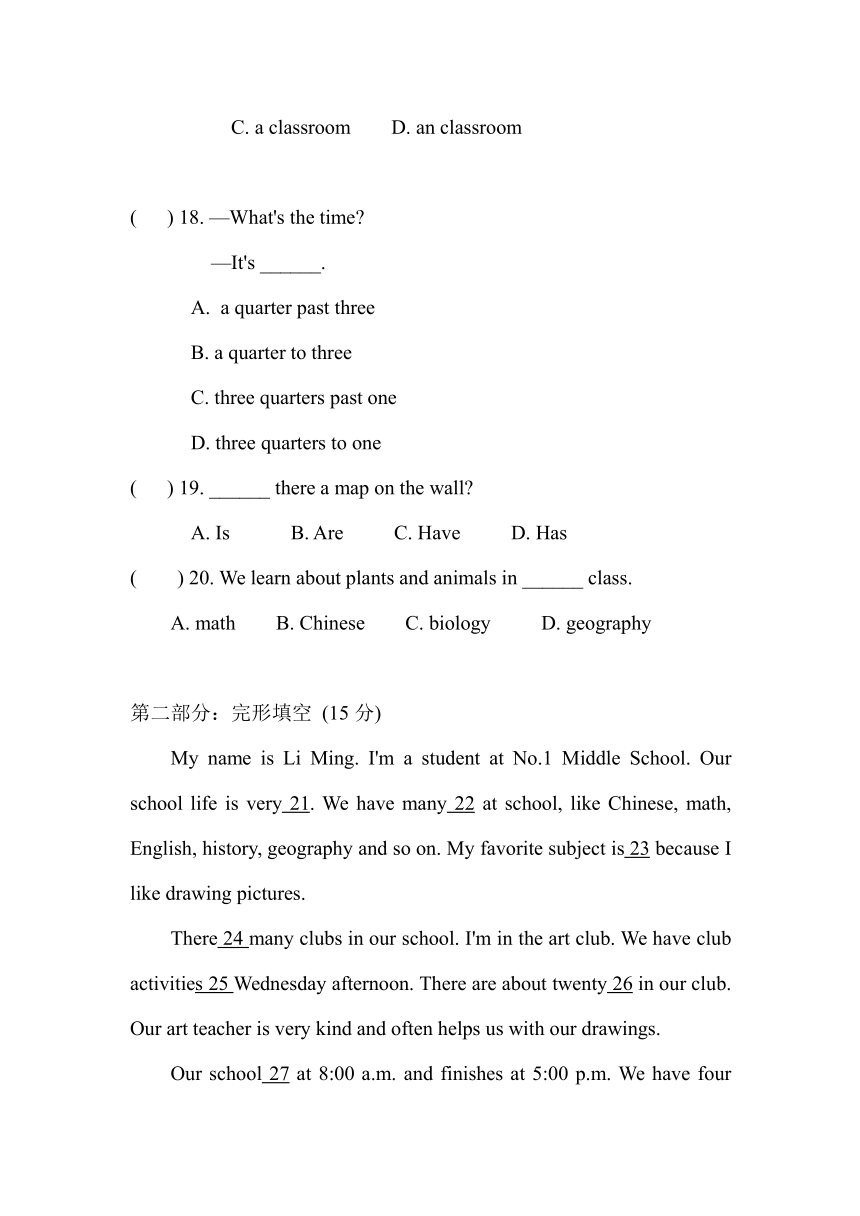 C. a classroom D. an classroom

( ) 18. —What's the time?

—It's ______.

A. a quarter past three

B. a quarter to three

C. three quarters past one

D. three quarters to one

( ) 19. ______ there a map on the wall?

A. Is B. Are C. Have D. Has

( ) 20. We learn about plants and animals in ______ class.

A. math B. Chinese C. biology D. geography

第二部分：完形填空 (15 分)

My name is Li Ming. I'm a student at No.1 Middle School. Our school life is very 21. We have many 22 at school, like Chinese, math, English, history, geography and so on. My favorite subject is 23 because I like drawing pictures.

There 24 many clubs in our school. I'm in the art club. We have club activities 25 Wednesday afternoon. There are about twenty 26 in our club. Our art teacher is very kind and often helps us with our drawings.

Our school 27 at 8:00 a.m. and finishes at 5:00 p.m. We have four